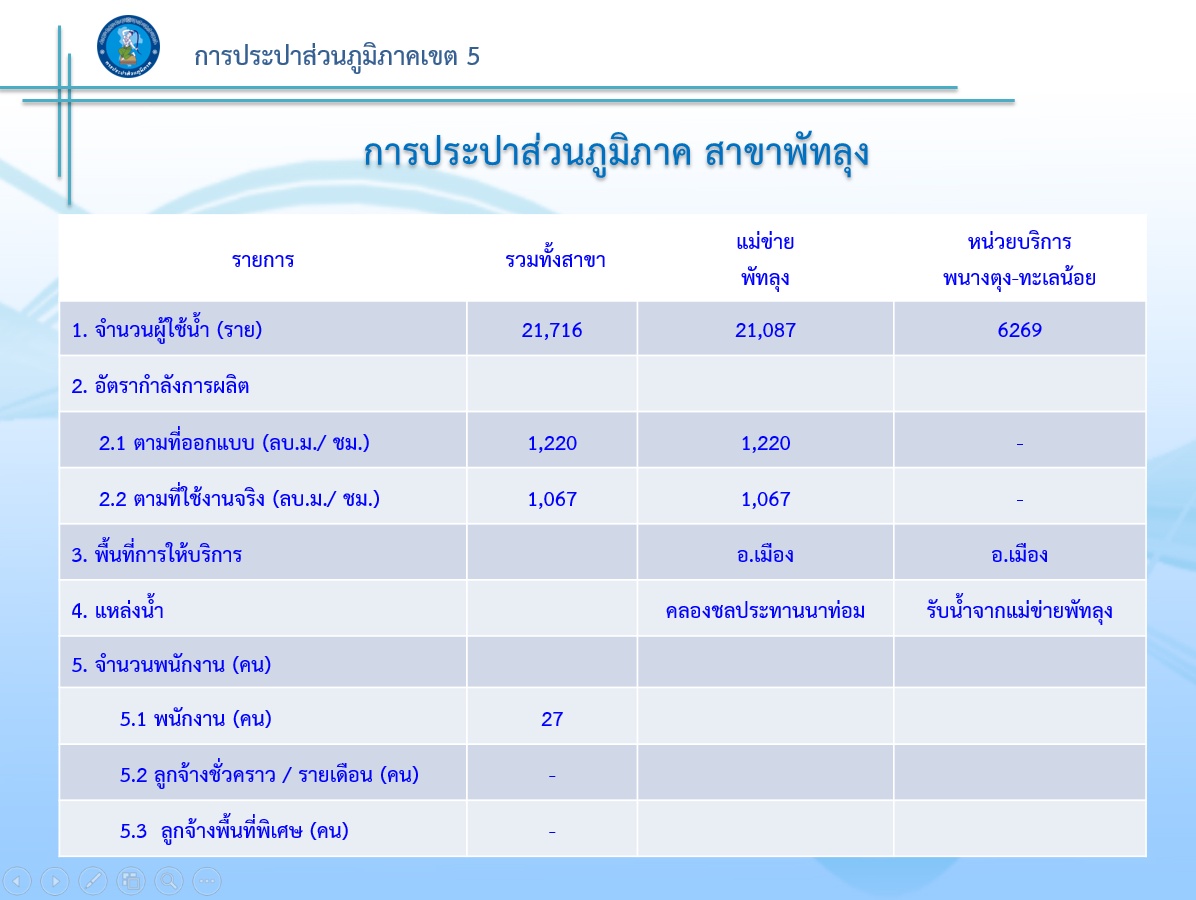 การประปาส่วนภูมิภาคเขต 5

การประปาส่วนภูมิภาค สาขาพัทลุง

| รายการ | รวมทั้งสาขา | แม่ข่าย พัทลุง | หน่วยบริการ พนางตุง-ทะเลน้อย |
|---|---|---|---|
| 1. จำนวนผู้ใช้น้ำ (ราย) | 21,716 | 21,087 | 6269 |
| 2. อัตรากำลังการผลิต | | | |
| 2.1 ตามที่ออกแบบ (ลบ.ม./ ชม.) | 1,220 | 1,220 | - |
| 2.2 ตามที่ใช้งานจริง (ลบ.ม./ ชม.) | 1,067 | 1,067 | - |
| 3. พื้นที่การให้บริการ | | อ.เมือง | อ.เมือง |
| 4. แหล่งน้ำ | | คลองชลประทานนาท่อม | รับน้ำจากแม่ข่ายพัทลุง |
| 5. จำนวนพนักงาน (คน) | | | |
| 5.1 พนักงาน (คน) | 27 | | |
| 5.2 ลูกจ้างชั่วคราว / รายเดือน (คน) | - | | |
| 5.3 ลูกจ้างพื้นที่พิเศษ (คน) | - | | |